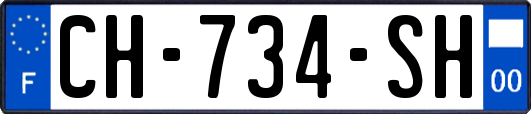 F
CH-734-SH
00